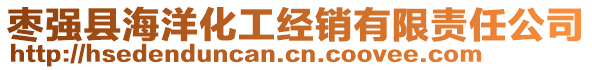 枣强县海洋化工经销有限责任公司
http://hsedenduncan.cn.coovee.com